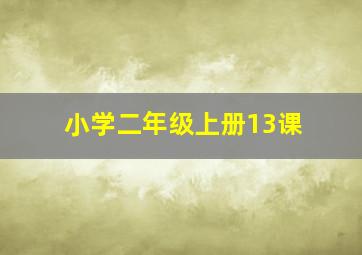 小学二年级上册13课